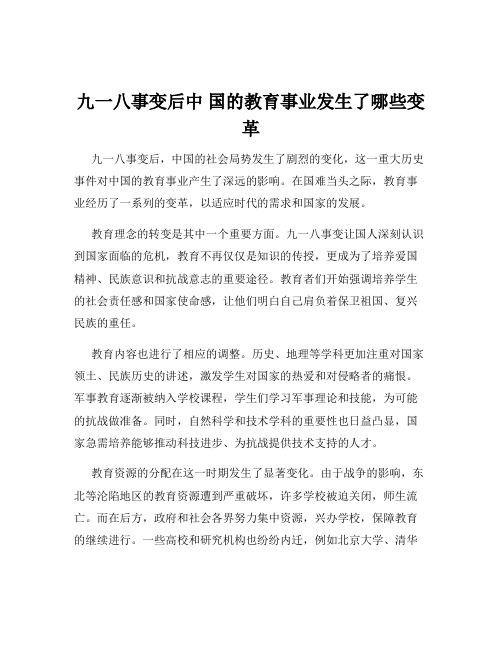 九一八事变后中 国的教育事业发生了哪些变革

九一八事变后，中国的社会局势发生了剧烈的变化，这一重大历史事件对中国的教育事业产生了深远的影响。在国难当头之际，教育事业经历了一系列的变革，以适应时代的需求和国家的发展。

教育理念的转变是其中一个重要方面。九一八事变让国人深刻认识到国家面临的危机，教育不再仅仅是知识的传授，更成为了培养爱国精神、民族意识和抗战意志的重要途径。教育者们开始强调培养学生的社会责任感和国家使命感，让他们明白自己肩负着保卫祖国、复兴民族的重任。

教育内容也进行了相应的调整。历史、地理等学科更加注重对国家领土、民族历史的讲述，激发学生对国家的热爱和对侵略者的痛恨。军事教育逐渐被纳入学校课程，学生们学习军事理论和技能，为可能的抗战做准备。同时，自然科学和技术学科的重要性也日益凸显，国家急需培养能够推动科技进步、为抗战提供技术支持的人才。

教育资源的分配在这一时期发生了显著变化。由于战争的影响，东北等沦陷地区的教育资源遭到严重破坏，许多学校被迫关闭，师生流亡。而在后方，政府和社会各界努力集中资源，兴办学校，保障教育的继续进行。一些高校和研究机构也纷纷内迁，例如北京大学、清华